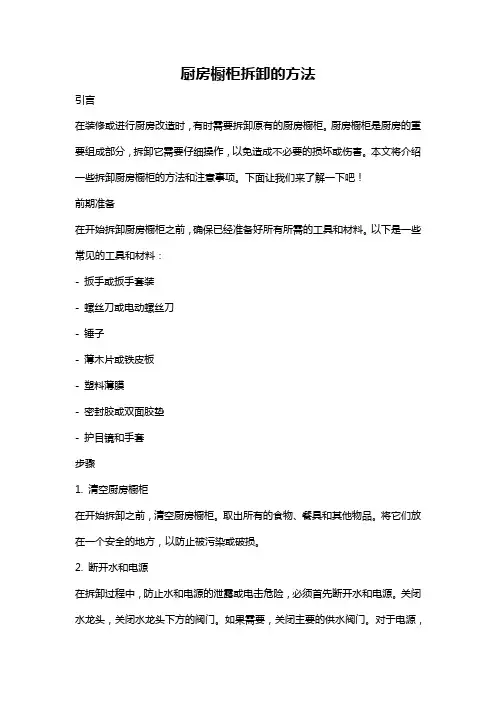 厨房橱柜拆卸的方法

引言

在装修或进行厨房改造时，有时需要拆卸原有的厨房橱柜。厨房橱柜是厨房的重要组成部分，拆卸它需要仔细操作，以免造成不必要的损坏或伤害。本文将介绍一些拆卸厨房橱柜的方法和注意事项。下面让我们来了解一下吧！

前期准备

在开始拆卸厨房橱柜之前，确保已经准备好所有所需的工具和材料。以下是一些常见的工具和材料：

- 扳手或扳手套装

- 螺丝刀或电动螺丝刀

- 锤子

- 薄木片或铁皮板

- 塑料薄膜

- 密封胶或双面胶垫

- 护目镜和手套

步骤

1. 清空厨房橱柜

在开始拆卸之前，清空厨房橱柜。取出所有的食物、餐具和其他物品。将它们放在一个安全的地方，以防止被污染或破损。

2. 断开水和电源

在拆卸过程中，防止水和电源的泄露或电击危险，必须首先断开水和电源。关闭水龙头，关闭水龙头下方的阀门。如果需要，关闭主要的供水阀门。对于电源，